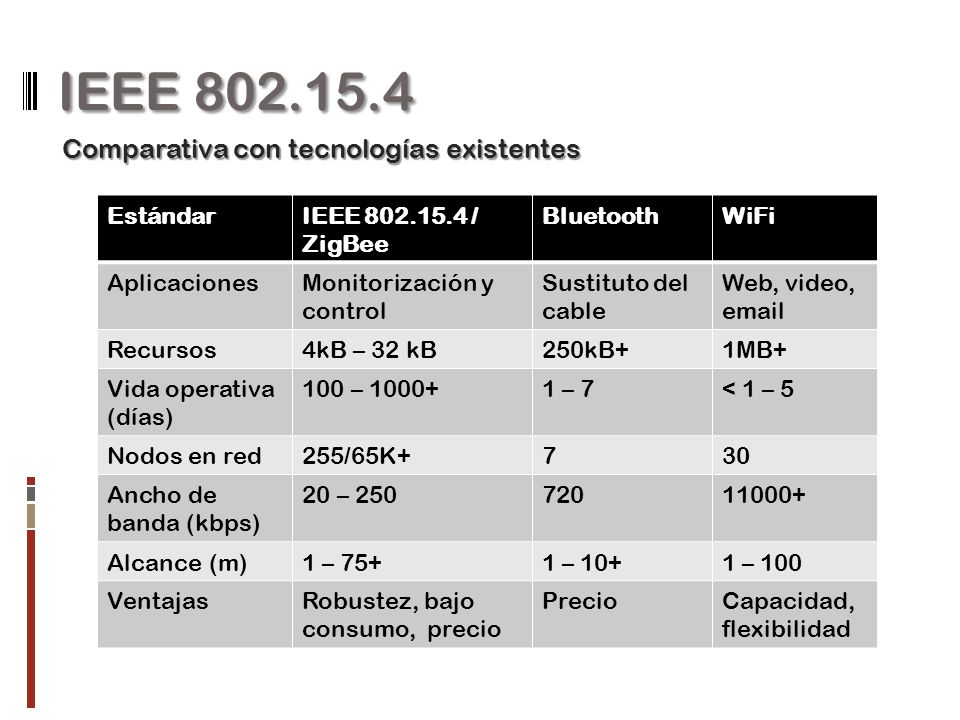 IEEE 802.15.4

Comparativa con tecnologías existentes

| Estándar | IEEE 802.15.4 / ZigBee | Bluetooth | WiFi |
|---|---|---|---|
| Aplicaciones | Monitorización y control | Sustituto del cable | Web, video, email |
| Recursos | 4kB – 32 kB | 250kB+ | 1MB+ |
| Vida operativa (días) | 100 – 1000+ | 1 – 7 | < 1 – 5 |
| Nodos en red | 255/65K+ | 7 | 30 |
| Ancho de banda (kbps) | 20 – 250 | 720 | 11000+ |
| Alcance (m) | 1 – 75+ | 1 – 10+ | 1 – 100 |
| Ventajas | Robustez, bajo consumo, precio | Precio | Capacidad, flexibilidad |